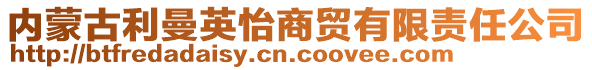 内蒙古利曼英怡商贸有限责任公司
http://btfredadaisy.cn.coovee.com